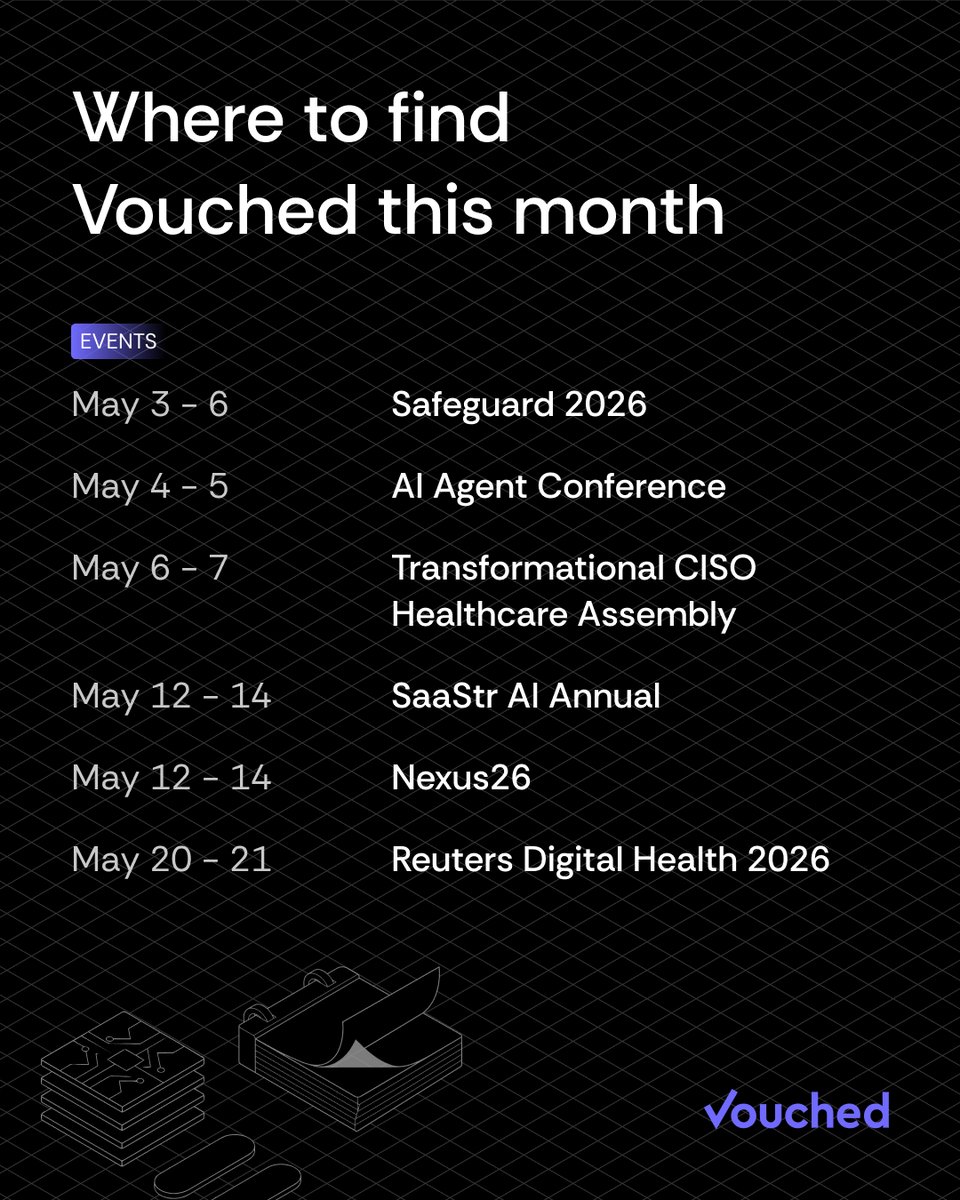 Where to find Vouched this month

EVENTS

May 3 - 6 Safeguard 2026

May 4 - 5 AI Agent Conference

May 6 - 7 Transformational CISO Healthcare Assembly

May 12 - 14 SaaStr AI Annual

May 12 - 14 Nexus26

May 20 - 21 Reuters Digital Health 2026

Vouched